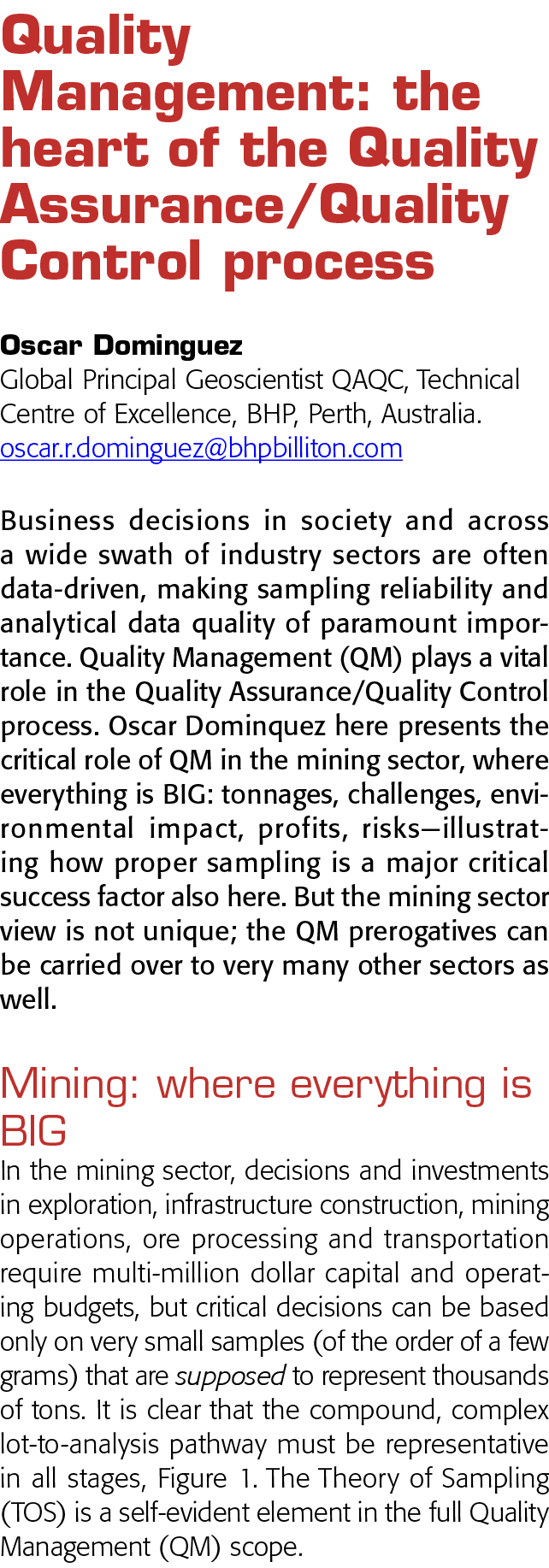 Quality Management: the heart of the Quality Assurance/Quality Control process

Oscar Dominguez
Global Principal Geoscientist QAQC, Technical Centre of Excellence, BHP, Perth, Australia. oscar.r.dominguez@bhpbilliton.com

Business decisions in society and across a wide swath of industry sectors are often data-driven, making sampling reliability and analytical data quality of paramount importance. Quality Management (QM) plays a vital role in the Quality Assurance/Quality Control process. Oscar Dominquez here presents the critical role of QM in the mining sector, where everything is BIG: tonnages, challenges, environmental impact, profits, risks—illustrating how proper sampling is a major critical success factor also here. But the mining sector view is not unique; the QM prerogatives can be carried over to very many other sectors as well.

Mining: where everything is BIG
In the mining sector, decisions and investments in exploration, infrastructure construction, mining operations, ore processing and transportation require multi-million dollar capital and operating budgets, but critical decisions can be based only on very small samples (of the order of a few grams) that are supposed to represent thousands of tons. It is clear that the compound, complex lot-to-analysis pathway must be representative in all stages, Figure 1. The Theory of Sampling (TOS) is a self-evident element in the full Quality Management (QM) scope.